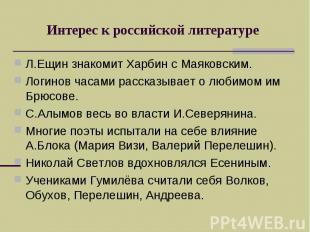 Интерес к российской литературе

Л.Ещин знакомит Харбин с Маяковским.

Логинов часами рассказывает о любимом им Брюсове.

С.Алымов весь во власти И.Северянина.

Многие поэты испытали на себе влияние А.Блока (Мария Визи, Валерий Перелешин).

Николай Светлов вдохновлялся Есениным.

Учениками Гумилёва считали себя Волков, Обухов, Перелешин, Андреева.

PPt4WEB.ru